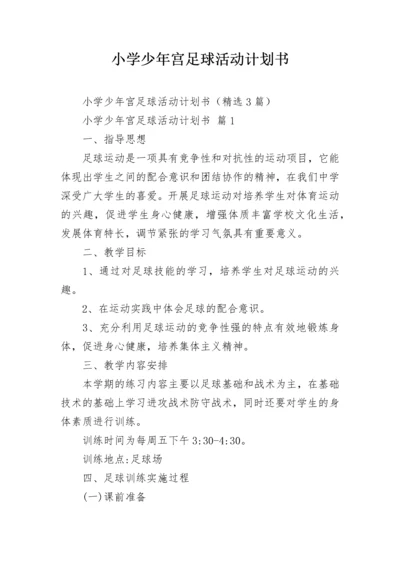 小学少年宫足球活动计划书

小学少年宫足球活动计划书（精选3篇）

小学少年宫足球活动计划书 篇1

一、指导思想

足球运动是一项具有竞争性和对抗性的运动项目，它能体现出学生之间的配合意识和团结协作的精神，在我们中学深受广大学生的喜爱。开展足球运动对培养学生对体育运动的兴趣，促进学生身心健康，增强体质丰富学校文化生活，发展体育特长，调节紧张的学习气氛具有重要意义。

二、教学目标

1、通过对足球技能的学习，培养学生对足球运动的兴趣。

2、在运动实践中体会足球的配合意识。

3、充分利用足球运动的竞争性强的特点有效地锻炼身体，促进身心健康，培养集体主义精神。

三、教学内容安排

本学期的练习内容主要以足球基础和战术为主，在基础技术的基础上学习进攻战术防守战术，同时还要对学生的身体素质进行训练。

训练时间为每周五下午3:30-4:30。

训练地点:足球场

四、足球训练实施过程

(一)课前准备